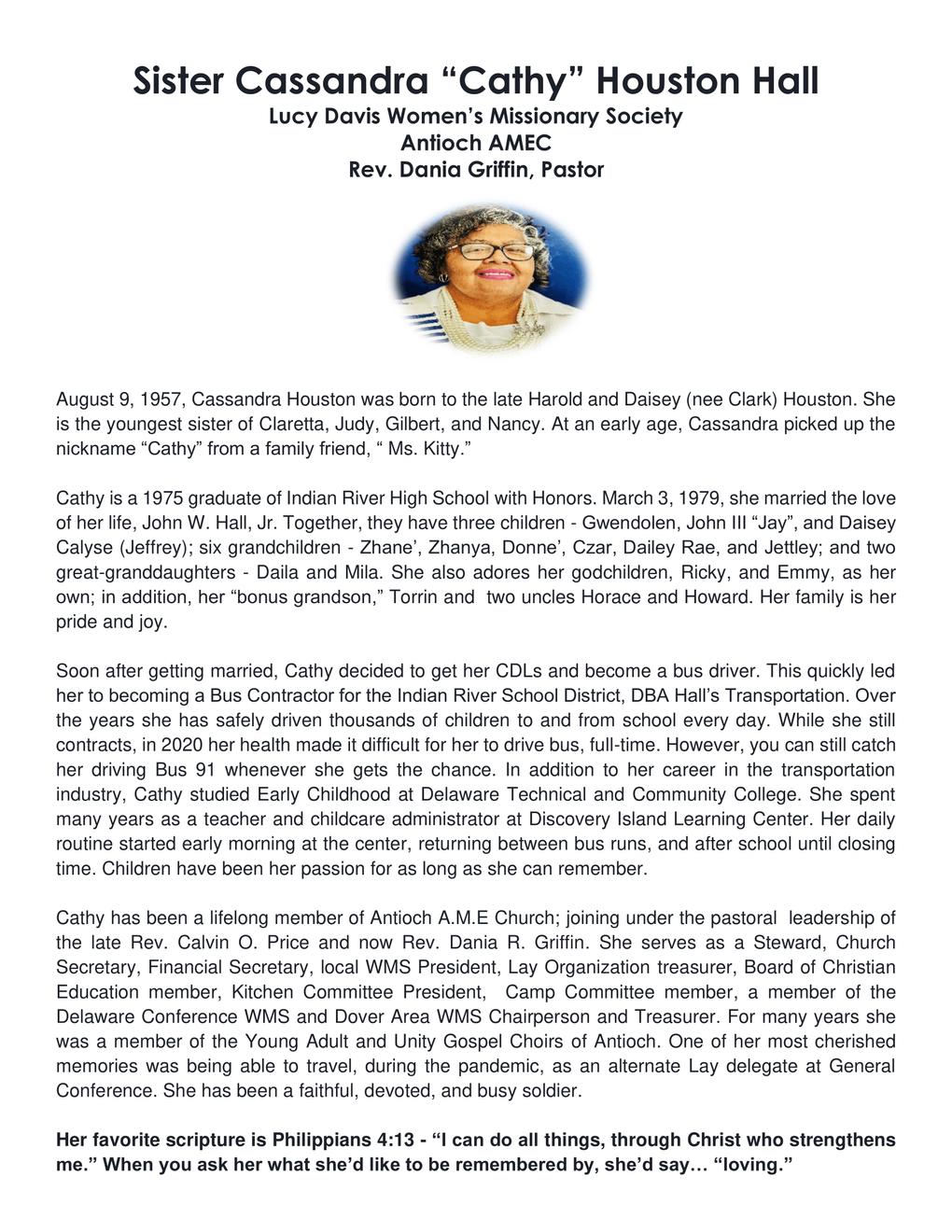 Sister Cassandra “Cathy” Houston Hall
Lucy Davis Women’s Missionary Society
Antioch AMEC
Rev. Dania Griffin, Pastor

August 9, 1957, Cassandra Houston was born to the late Harold and Daisey (nee Clark) Houston. She is the youngest sister of Claretta, Judy, Gilbert, and Nancy. At an early age, Cassandra picked up the nickname “Cathy” from a family friend, “ Ms. Kitty.”

Cathy is a 1975 graduate of Indian River High School with Honors. March 3, 1979, she married the love of her life, John W. Hall, Jr. Together, they have three children - Gwendolen, John III “Jay”, and Daisey Calyse (Jeffrey); six grandchildren - Zhane’, Zhanya, Donne’, Czar, Dailey Rae, and Jettley; and two great-granddaughters - Daila and Mila. She also adores her godchildren, Ricky, and Emmy, as her own; in addition, her “bonus grandson,” Torrin and two uncles Horace and Howard. Her family is her pride and joy.

Soon after getting married, Cathy decided to get her CDLs and become a bus driver. This quickly led her to becoming a Bus Contractor for the Indian River School District, DBA Hall’s Transportation. Over the years she has safely driven thousands of children to and from school every day. While she still contracts, in 2020 her health made it difficult for her to drive bus, full-time. However, you can still catch her driving Bus 91 whenever she gets the chance. In addition to her career in the transportation industry, Cathy studied Early Childhood at Delaware Technical and Community College. She spent many years as a teacher and childcare administrator at Discovery Island Learning Center. Her daily routine started early morning at the center, returning between bus runs, and after school until closing time. Children have been her passion for as long as she can remember.

Cathy has been a lifelong member of Antioch A.M.E Church; joining under the pastoral leadership of the late Rev. Calvin O. Price and now Rev. Dania R. Griffin. She serves as a Steward, Church Secretary, Financial Secretary, local WMS President, Lay Organization treasurer, Board of Christian Education member, Kitchen Committee President, Camp Committee member, a member of the Delaware Conference WMS and Dover Area WMS Chairperson and Treasurer. For many years she was a member of the Young Adult and Unity Gospel Choirs of Antioch. One of her most cherished memories was being able to travel, during the pandemic, as an alternate Lay delegate at General Conference. She has been a faithful, devoted, and busy soldier.

Her favorite scripture is Philippians 4:13 - “I can do all things, through Christ who strengthens me.” When you ask her what she’d like to be remembered by, she’d say… “loving.”